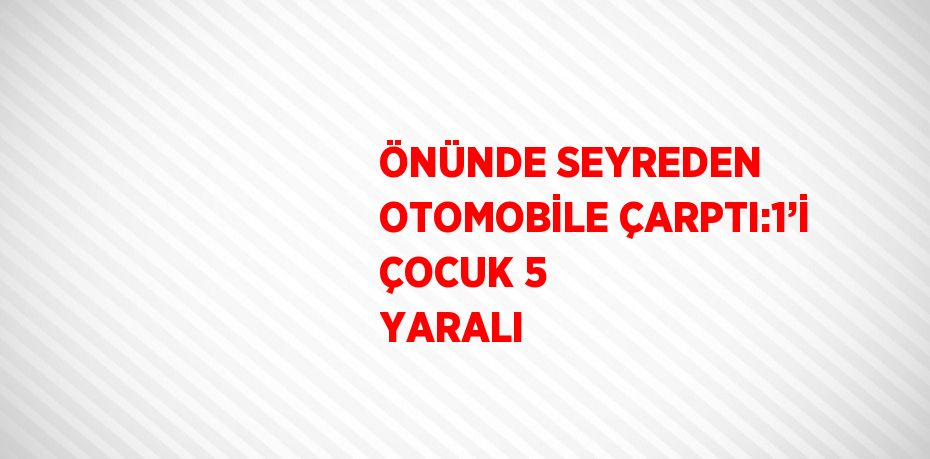 ÖNÜNDE SEYREDEN OTOMOBİLE ÇARPTI:1’İ ÇOCUK 5 YARALI